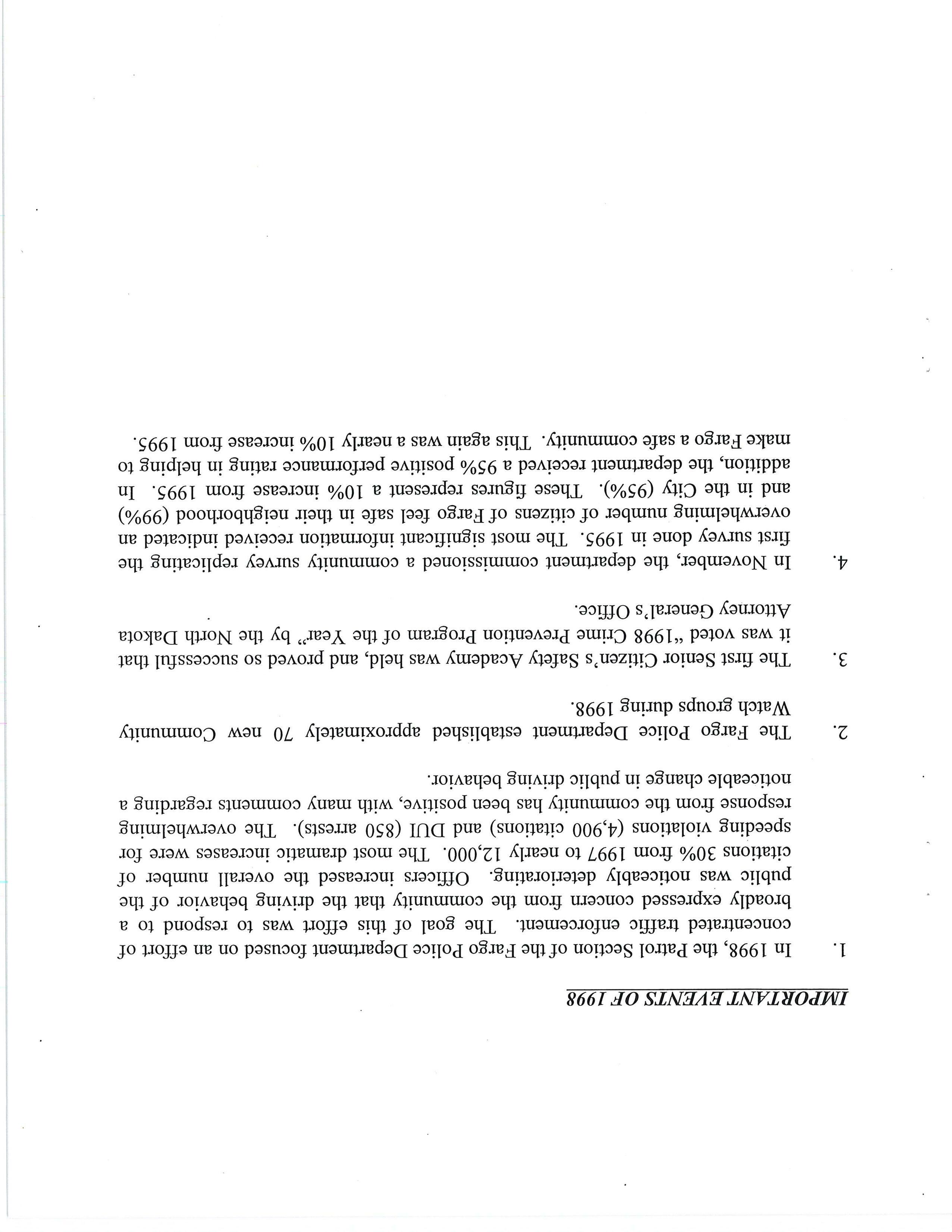 IMPORTANT EVENTS OF 1998

1. In 1998, the Patrol Section of the Fargo Police Department focused on an effort of concentrated traffic enforcement. The goal of this effort was to respond to a broadly expressed concern from the community that the driving behavior of the public was noticeably deteriorating. Officers increased the overall number of citations 30% from 1997 to nearly 12,000. The most dramatic increases were for speeding violations (4,900 citations) and DUI (850 arrests). The overwhelming response from the community has been positive, with many comments regarding a noticeable change in public driving behavior.

2. The Fargo Police Department established approximately 70 new Community Watch groups during 1998.

3. The first Senior Citizen's Safety Academy was held, and proved so successful that it was voted "1998 Crime Prevention Program of the Year" by the North Dakota Attorney General's Office.

4. In November, the department commissioned a community survey replicating the first survey done in 1995. The most significant information received indicated an overwhelming number of citizens of Fargo feel safe in their neighborhood (99%) and in the City (95%). These figures represent a 10% increase from 1995. In addition, the department received a 95% positive performance rating in helping to make Fargo a safe community. This again was a nearly 10% increase from 1995.